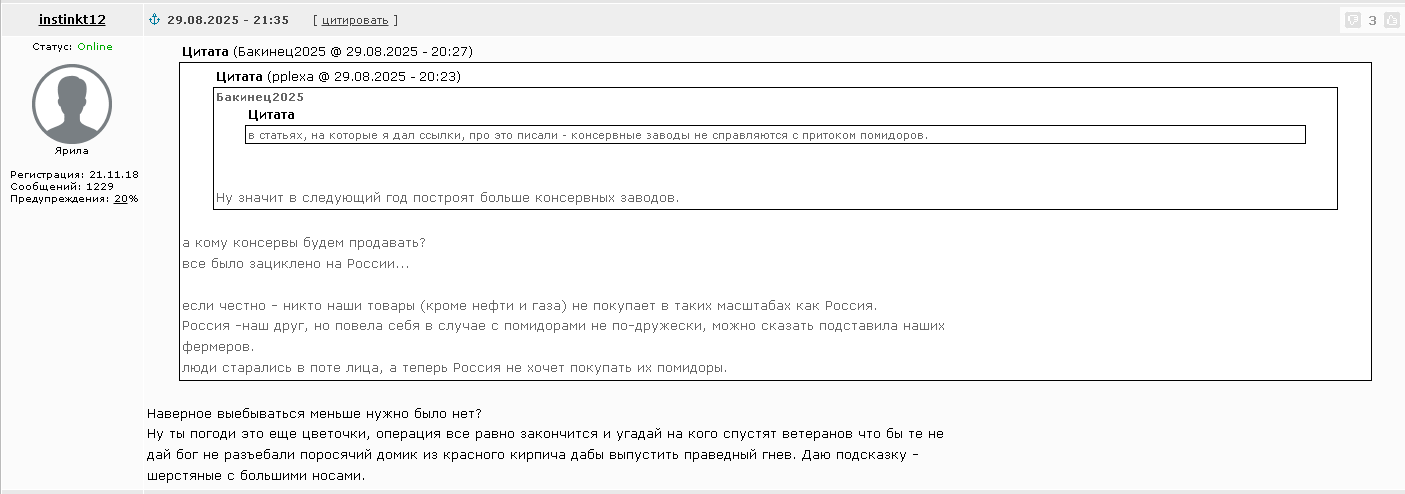 instinkt12

29.08.2025 - 21:35 [ цитировать ]

3

Статус: Online

Ярила

Регистрация: 21.11.18
Сообщений: 1229
Предупреждения: 20%

Цитата (Бакинец2025 @ 29.08.2025 - 20:27)

Цитата (pplexa @ 29.08.2025 - 20:23)

Бакинец2025

Цитата

в статьях, на которые я дал ссылки, про это писали - консервные заводы не справляются с притоком помидоров.

Ну значит в следующий год построят больше консервных заводов.

а кому консервы будем продавать?
все было зациклено на России...

если честно - никто наши товары (кроме нефти и газа) не покупает в таких масштабах как Россия.
Россия -наш друг, но повела себя в случае с помидорами не по-дружески, можно сказать подставила наших фермеров.
люди старались в поте лица, а теперь Россия не хочет покупать их помидоры.

Наверное выебываться меньше нужно было нет?
Ну ты погоди это еще цветочки, операция все равно закончится и угадай на кого спустят ветеранов что бы те не дай бог не разъебали поросячий домик из красного кирпича дабы выпустить праведный гнев. Даю подсказку - шерстяные с большими носами.